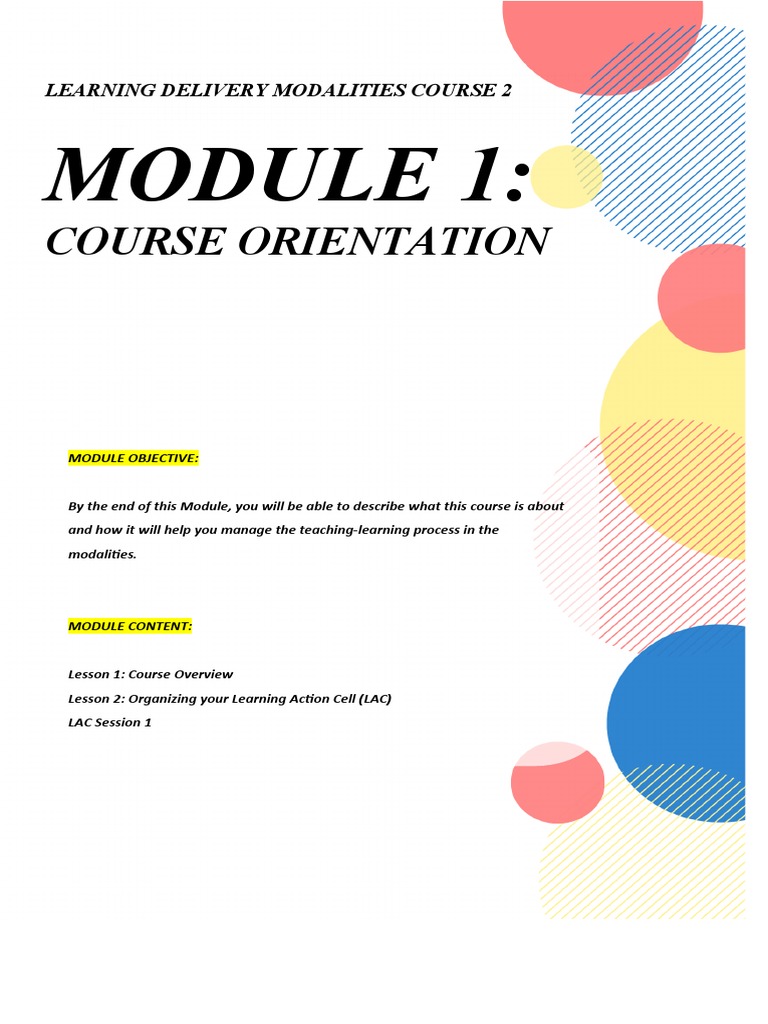 LEARNING DELIVERY MODALITIES COURSE 2

MODULE 1:

COURSE ORIENTATION

MODULE OBJECTIVE:

By the end of this Module, you will be able to describe what this course is about and how it will help you manage the teaching-learning process in the modalities.

MODULE CONTENT:

Lesson 1: Course Overview
Lesson 2: Organizing your Learning Action Cell (LAC)
LAC Session 1